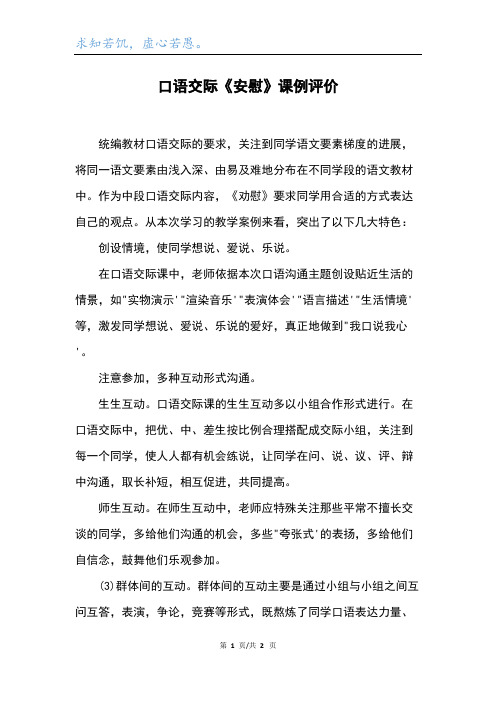 求知若饥，虚心若愚。

口语交际《安慰》课例评价

统编教材口语交际的要求，关注到同学语文要素梯度的进展，将同一语文要素由浅入深、由易及难地分布在不同学段的语文教材中。作为中段口语交际内容，《劝慰》要求同学用合适的方式表达自己的观点。从本次学习的教学案例来看，突出了以下几大特色：

创设情境，使同学想说、爱说、乐说。

在口语交际课中，老师依据本次口语沟通主题创设贴近生活的情景，如"实物演示'"渲染音乐'"表演体会'"语言描述'"生活情境'等，激发同学想说、爱说、乐说的爱好，真正地做到"我口说我心'。

注意参加，多种互动形式沟通。

生生互动。口语交际课的生生互动多以小组合作形式进行。在口语交际中，把优、中、差生按比例合理搭配成交际小组，关注到每一个同学，使人人都有机会练说，让同学在问、说、议、评、辩中沟通，取长补短，相互促进，共同提高。

师生互动。在师生互动中，老师应特殊关注那些平常不擅长交谈的同学，多给他们沟通的机会，多些"夸张式'的表扬，多给他们自信念，鼓舞他们乐观参加。

⑶群体间的互动。群体间的互动主要是通过小组与小组之间互问互答，表演，争论，竞赛等形式，既熬炼了同学口语表达力量、

第 1 页/共 2 页